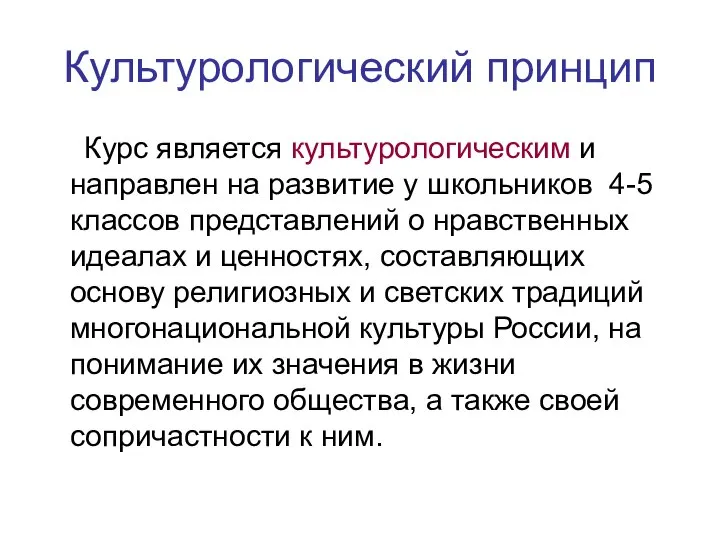 Культурологический принцип

Курс является культурологическим и направлен на развитие у школьников 4-5 классов представлений о нравственных идеалах и ценностях, составляющих основу религиозных и светских традиций многонациональной культуры России, на понимание их значения в жизни современного общества, а также своей сопричастности к ним.